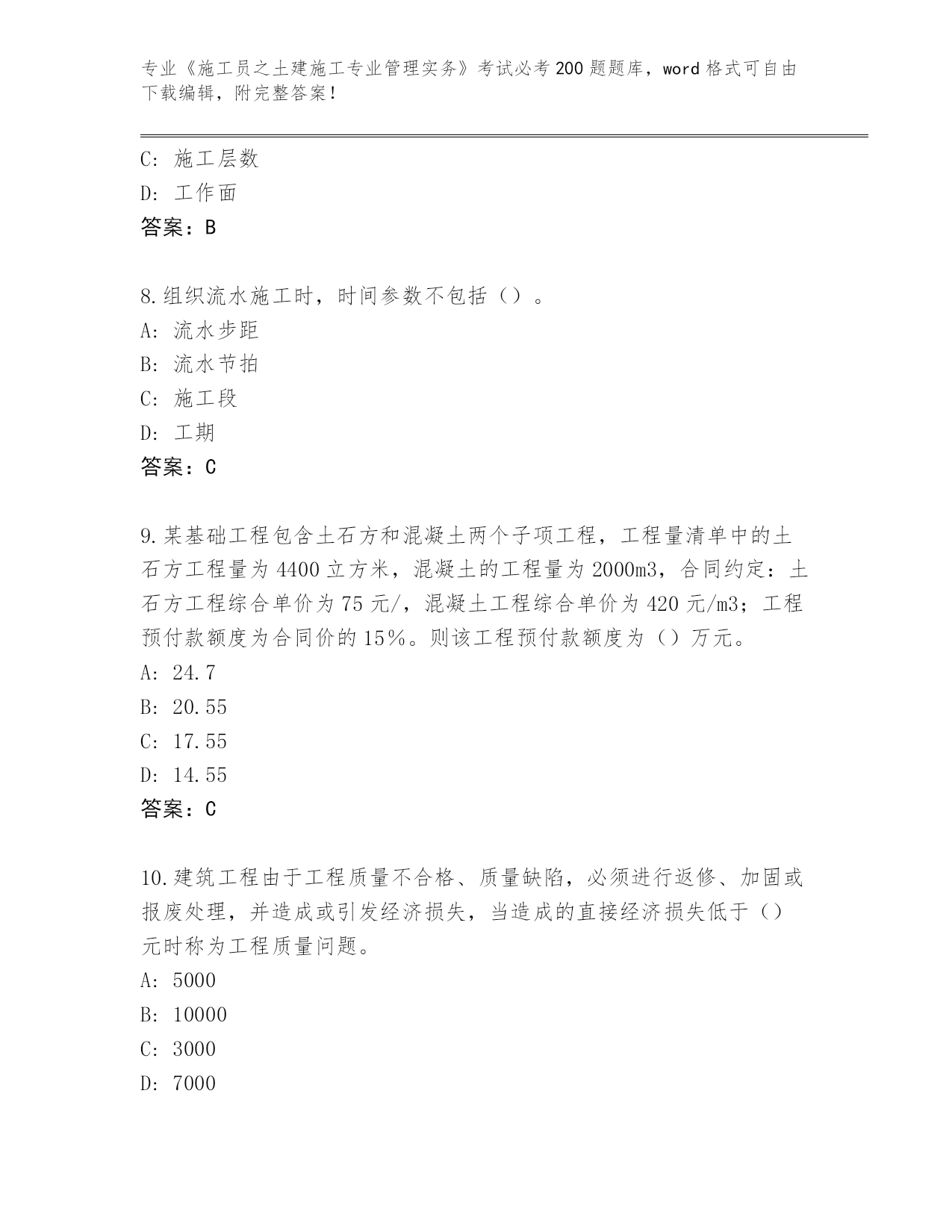 专业《施工员之土建施工专业管理实务》考试必考200题题库，word格式可自由下载编辑，附完整答案！

C：施工层数
D：工作面
答案：B

8.组织流水施工时，时间参数不包括（）。
A：流水步距
B：流水节拍
C：施工段
D：工期
答案：C

9.某基础工程包含土石方和混凝土两个子项工程，工程量清单中的土石方工程量为4400立方米，混凝土的工程量为2000m3，合同约定：土石方工程综合单价为75元/，混凝土工程综合单价为420元/m3；工程预付款额度为合同价的15%。则该工程预付款额度为（）万元。
A：24.7
B：20.55
C：17.55
D：14.55
答案：C

10.建筑工程由于工程质量不合格、质量缺陷，必须进行返修、加固或报废处理，并造成或引发经济损失，当造成的直接经济损失低于（）元时称为工程质量问题。
A：5000
B：10000
C：3000
D：7000